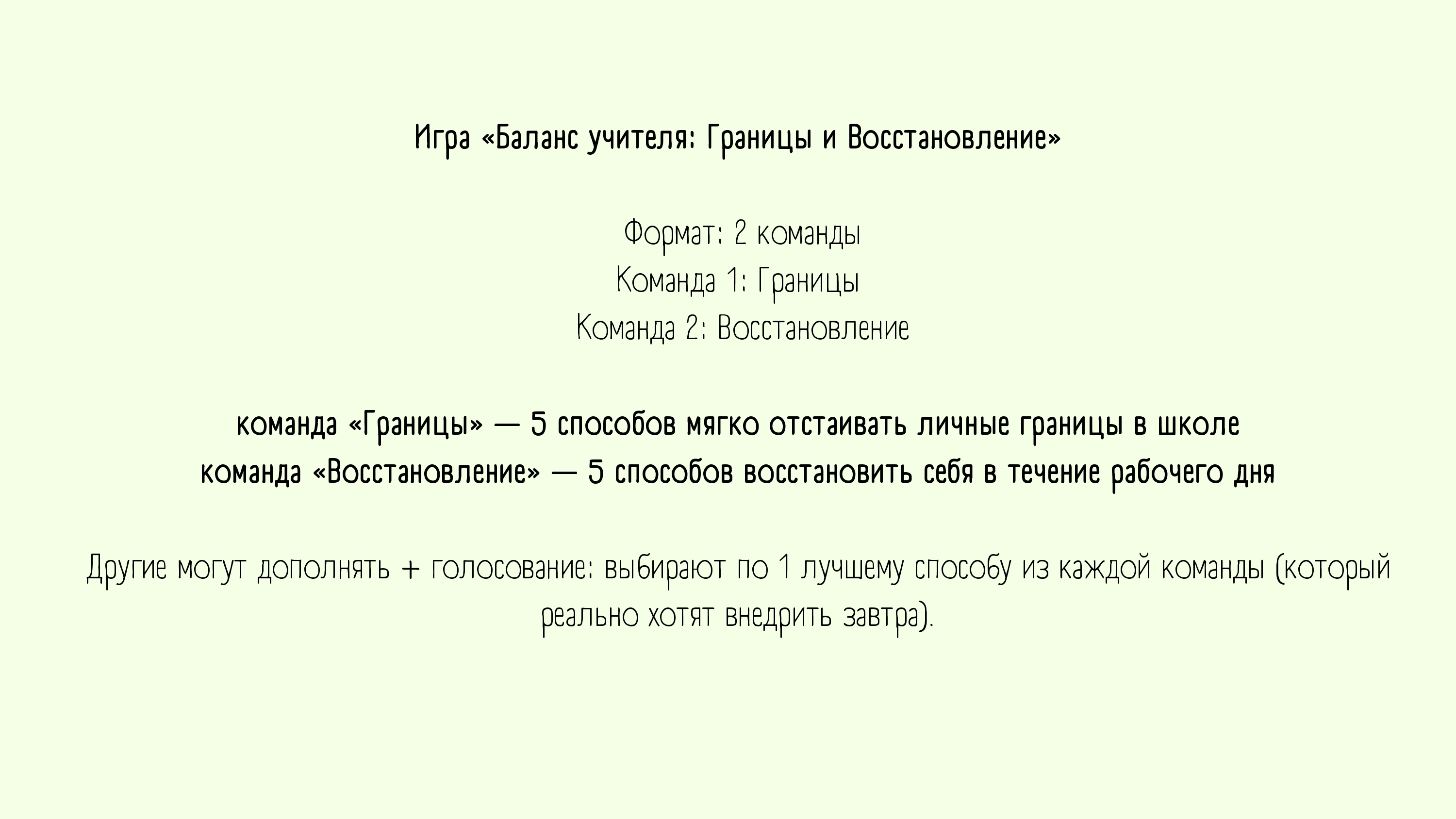 Игра «Баланс учителя: Границы и Восстановление»

Формат: 2 команды
Команда 1: Границы
Команда 2: Восстановление

команда «Границы» — 5 способов мягко отстаивать личные границы в школе
команда «Восстановление» — 5 способов восстановить себя в течение рабочего дня

Другие могут дополнять + голосование: выбирают по 1 лучшему способу из каждой команды (который реально хотят внедрить завтра).